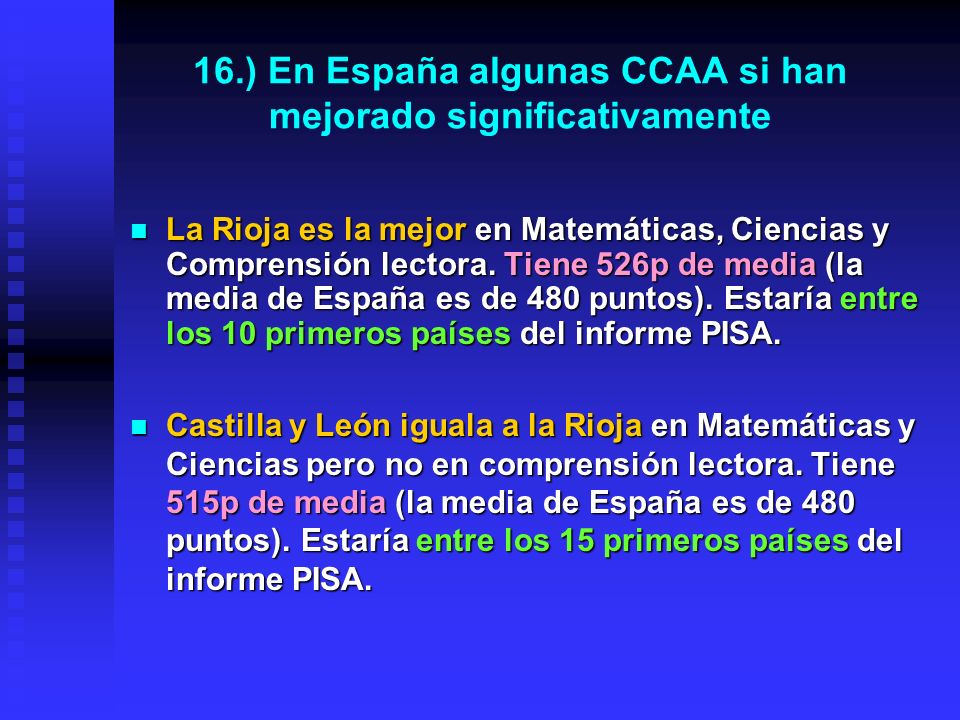 16.) En España algunas CCAA si han mejorado significativamente

La Rioja es la mejor en Matemáticas, Ciencias y Comprensión lectora. Tiene 526p de media (la media de España es de 480 puntos). Estaría entre los 10 primeros países del informe PISA.

Castilla y León iguala a la Rioja en Matemáticas y Ciencias pero no en comprensión lectora. Tiene 515p de media (la media de España es de 480 puntos). Estaría entre los 15 primeros países del informe PISA.